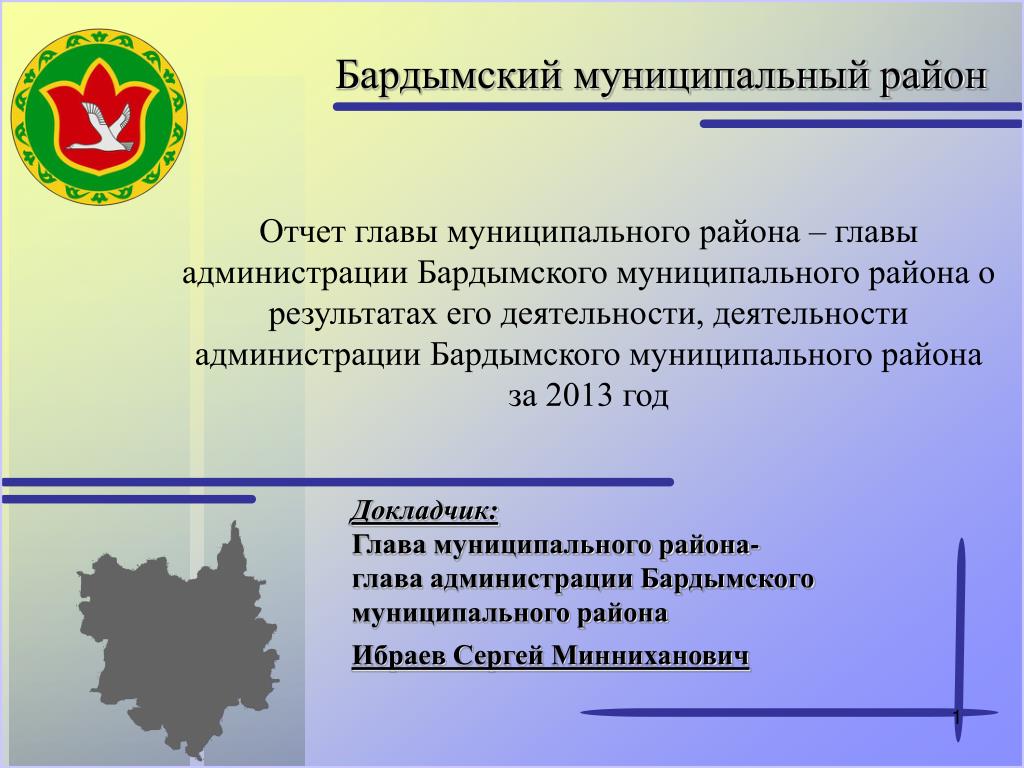 Бардымский муниципальный район

Отчет главы муниципального района – главы администрации Бардымского муниципального района о результатах его деятельности, деятельности администрации Бардымского муниципального района за 2013 год

Докладчик:
Глава муниципального района- глава администрации Бардымского муниципального района

Ибраев Сергей Минниханович

1